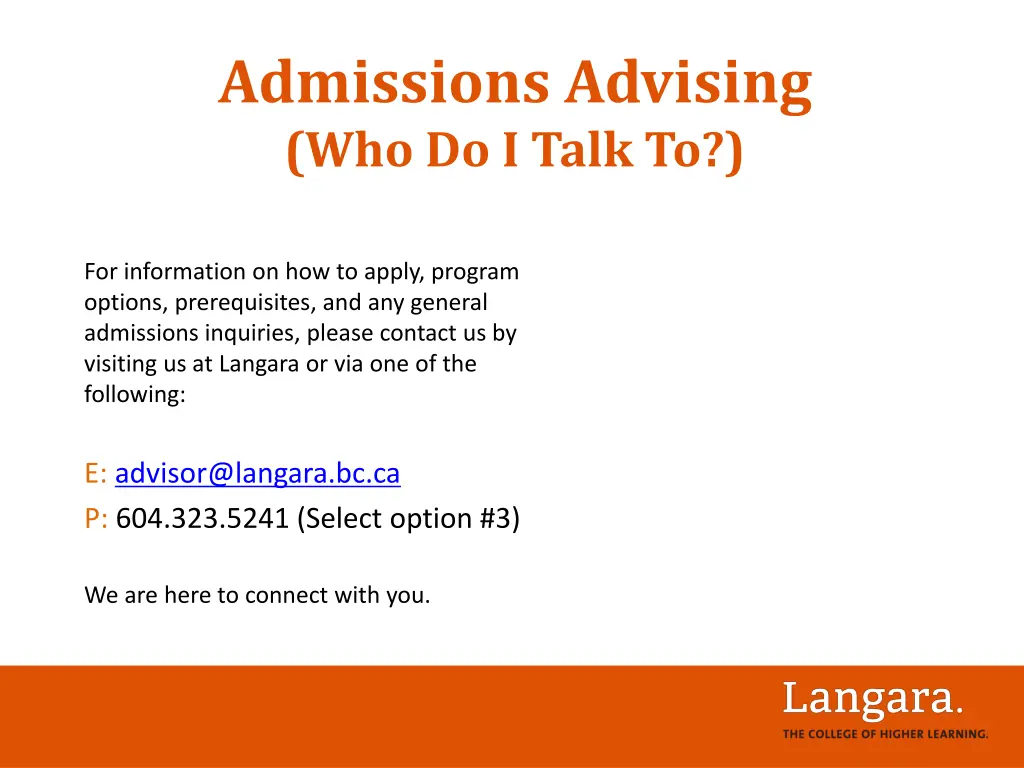 Admissions Advising
(Who Do I Talk To?)

For information on how to apply, program options, prerequisites, and any general admissions inquiries, please contact us by visiting us at Langara or via one of the following:

E: advisor@langara.bc.ca
P: 604.323.5241 (Select option #3)

We are here to connect with you.

Langara.
THE COLLEGE OF HIGHER LEARNING.